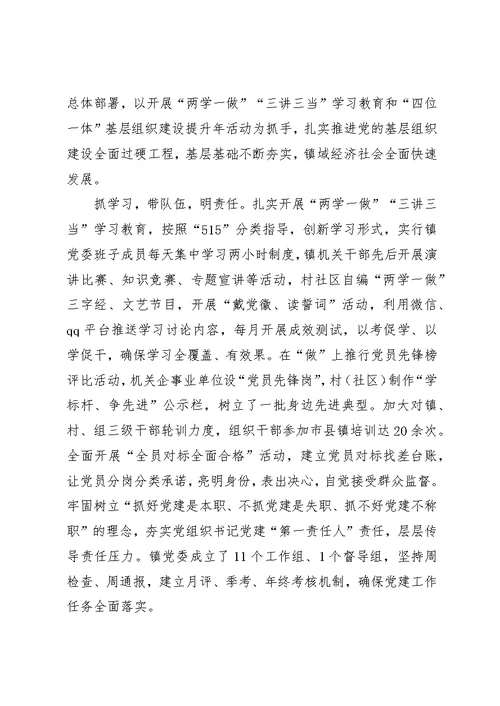 总体部署，以开展“两学一做”“三讲三当”学习教育和“四位一体”基层组织建设提升年活动为抓手，扎实推进党的基层组织建设全面过硬工程，基层基础不断夯实，镇域经济社会全面快速发展。

抓学习，带队伍，明责任。扎实开展“两学一做”“三讲三当”学习教育，按照“515”分类指导，创新学习形式，实行镇党委班子成员每天集中学习两小时制度，镇机关干部先后开展演讲比赛、知识竞赛、专题宣讲等活动，村社区自编“两学一做”三字经、文艺节目，开展“戴党徽、读誓词”活动，利用微信、qq平台推送学习讨论内容，每月开展成效测试，以考促学、以学促干，确保学习全覆盖、有效果。在“做”上推行党员先锋榜评比活动，机关企事业单位设“党员先锋岗”，村（社区）制作“学标杆、争先进”公示栏，树立了一批身边先进典型。加大对镇、村、组三级干部轮训力度，组织干部参加市县镇培训达20余次。全面开展“全员对标全面合格”活动，建立党员对标找差台账，让党员分岗分类承诺，亮明身份，表出决心，自觉接受群众监督。牢固树立“抓好党建是本职、不抓党建是失职、抓不好党建不称职”的理念，夯实党组织书记党建“第一责任人”责任，层层传导责任压力。镇党委成立了11个工作组、1个督导组，坚持周检查、周通报，建立月评、季考、年终考核机制，确保党建工作任务全面落实。